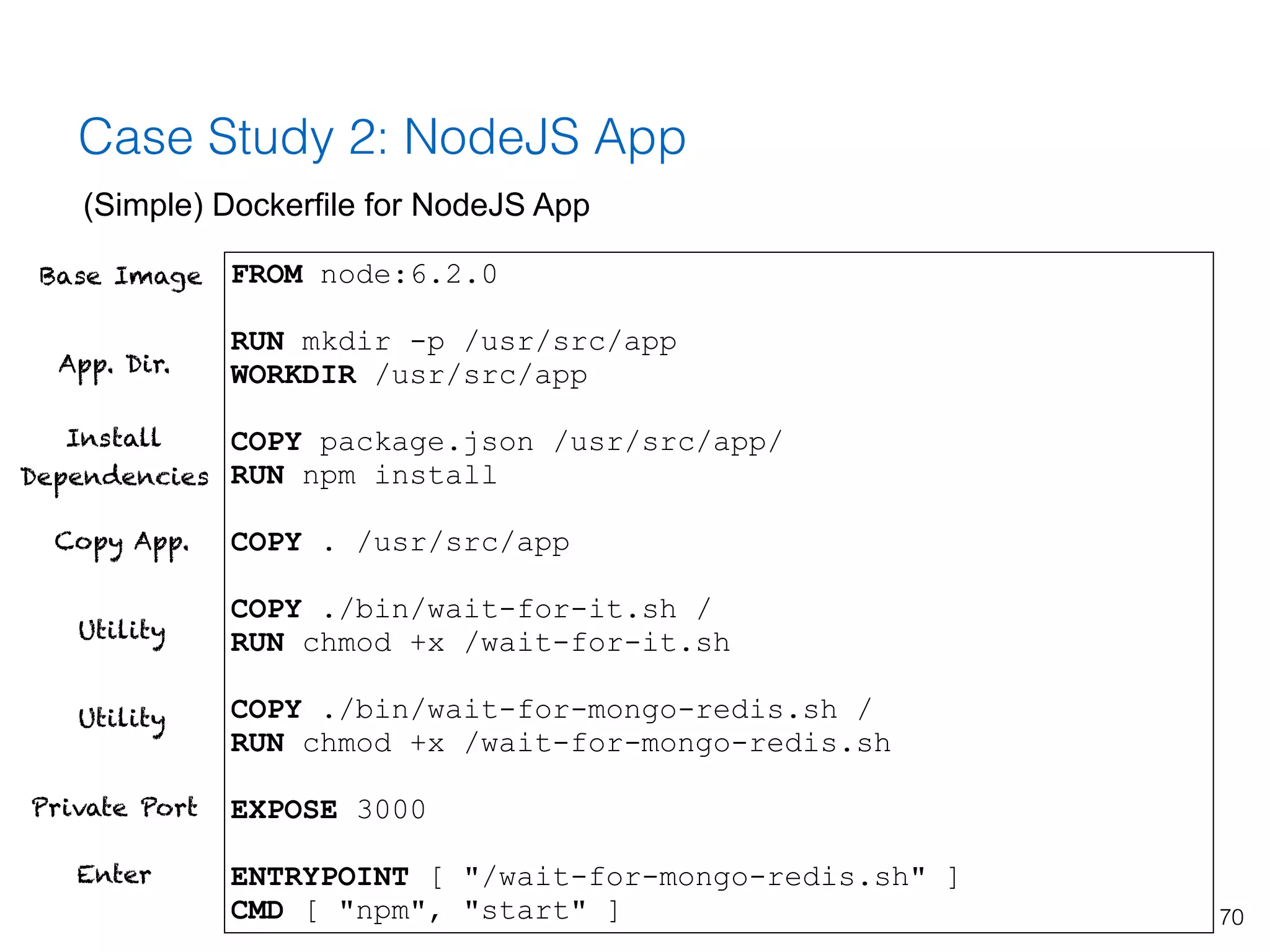 Case Study 2: NodeJS App

(Simple) Dockerfile for NodeJS App

Base Image

App. Dir.

Install Dependencies

Copy App.

Utility

Utility

Private Port

Enter

FROM node:6.2.0

RUN mkdir -p /usr/src/app
WORKDIR /usr/src/app

COPY package.json /usr/src/app/
RUN npm install

COPY . /usr/src/app

COPY ./bin/wait-for-it.sh /
RUN chmod +x /wait-for-it.sh

COPY ./bin/wait-for-mongo-redis.sh /
RUN chmod +x /wait-for-mongo-redis.sh

EXPOSE 3000

ENTRYPOINT [ "/wait-for-mongo-redis.sh" ]
CMD [ "npm", "start" ]

70